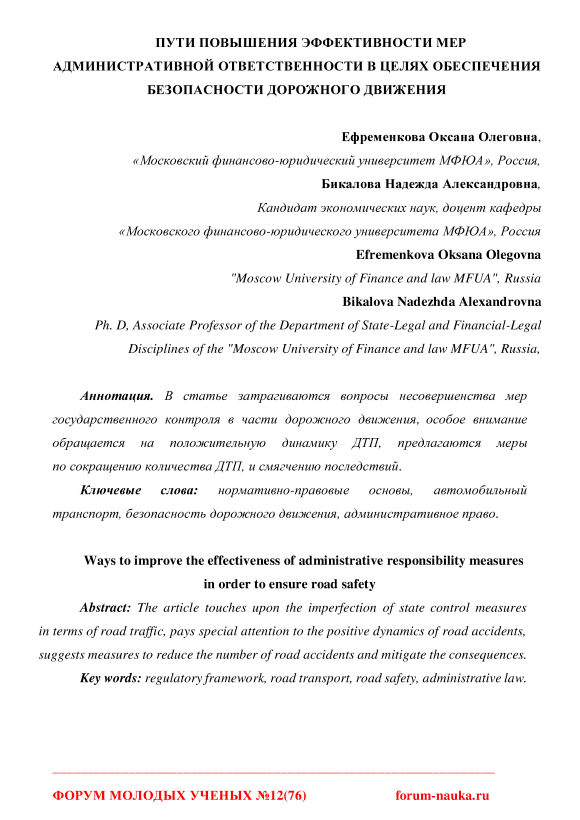 ПУТИ ПОВЫШЕНИЯ ЭФФЕКТИВНОСТИ МЕР АДМИНИСТРАТИВНОЙ ОТВЕТСТВЕННОСТИ В ЦЕЛЯХ ОБЕСПЕЧЕНИЯ БЕЗОПАСНОСТИ ДОРОЖНОГО ДВИЖЕНИЯ

Ефременкова Оксана Олеговна,
«Московский финансово-юридический университет МФЮА», Россия,
Бикалова Надежда Александровна,
Кандидат экономических наук, доцент кафедры
«Московского финансово-юридического университета МФЮА», Россия
Efremenkova Oksana Olegovna
"Moscow University of Finance and law MFUA", Russia
Bikalova Nadezhda Alexandrovna
Ph. D, Associate Professor of the Department of State-Legal and Financial-Legal Disciplines of the "Moscow University of Finance and law MFUA", Russia,

Аннотация. В статье затрагиваются вопросы несовершенства мер государственного контроля в части дорожного движения, особое внимание обращается на положительную динамику ДТП, предлагаются меры по сокращению количества ДТП, и смягчению последствий.

Ключевые слова: нормативно-правовые основы, автомобильный транспорт, безопасность дорожного движения, административное право.

Ways to improve the effectiveness of administrative responsibility measures in order to ensure road safety

Abstract: The article touches upon the imperfection of state control measures in terms of road traffic, pays special attention to the positive dynamics of road accidents, suggests measures to reduce the number of road accidents and mitigate the consequences.

Key words: regulatory framework, road transport, road safety, administrative law.

ФОРУМ МОЛОДЫХ УЧЕНЫХ №12(76) forum-nauka.ru